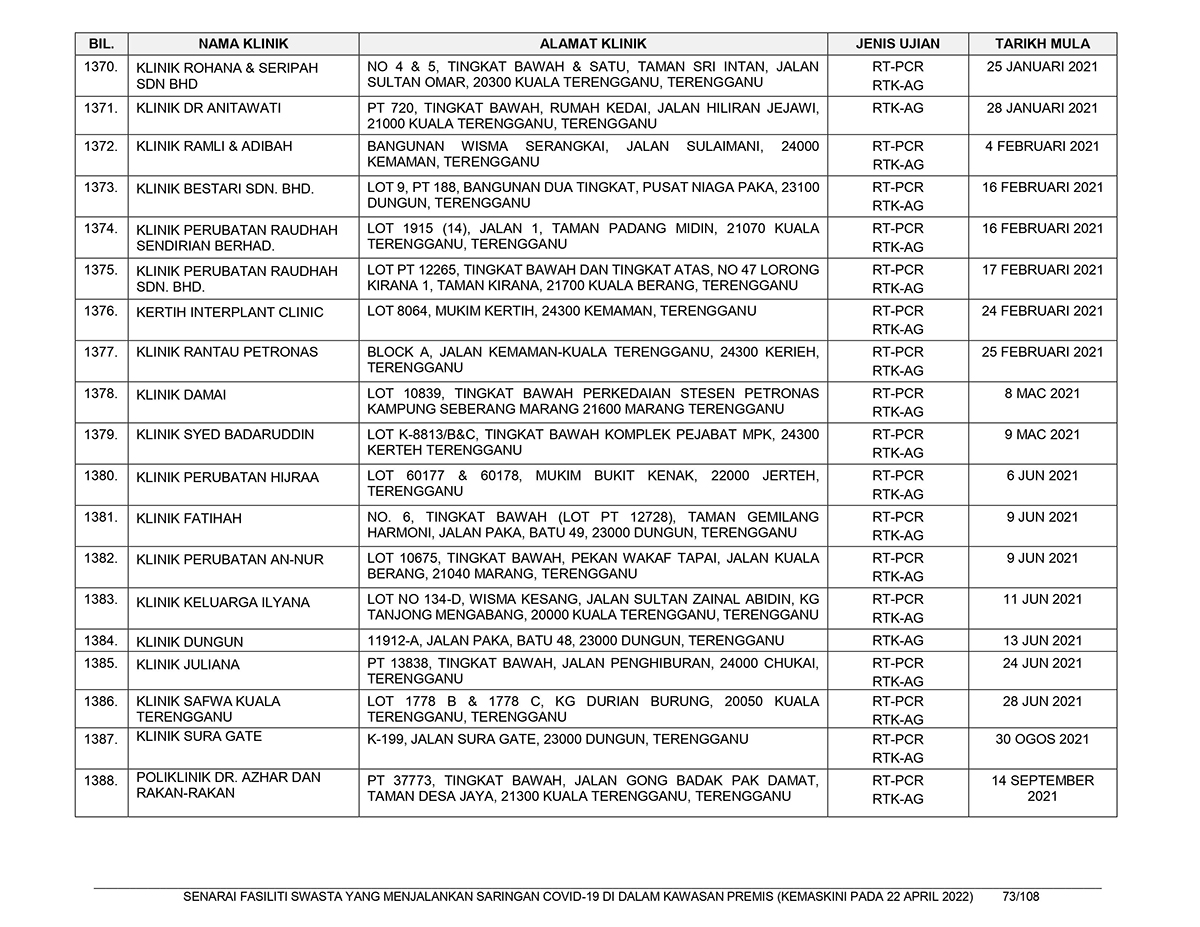 | BIL. | NAMA KLINIK | ALAMAT KLINIK | JENIS UJIAN | TARIKH MULA |
|---|---|---|---|---|
| 1370. | KLINIK ROHANA & SERIPAH SDN BHD | NO 4 & 5, TINGKAT BAWAH & SATU, TAMAN SRI INTAN, JALAN SULTAN OMAR, 20300 KUALA TERENGGANU, TERENGGANU | RT-PCR RTK-AG | 25 JANUARI 2021 |
| 1371. | KLINIK DR ANITAWATI | PT 720, TINGKAT BAWAH, RUMAH KEDAI, JALAN HILIRAN JEJAWI, 21000 KUALA TERENGGANU, TERENGGANU | RTK-AG | 28 JANUARI 2021 |
| 1372. | KLINIK RAMLI & ADIBAH | BANGUNAN WISMA SERANGKAI, JALAN SULAIMANI, 24000 KEMAMAN, TERENGGANU | RT-PCR RTK-AG | 4 FEBRUARI 2021 |
| 1373. | KLINIK BESTARI SDN. BHD. | LOT 9, PT 188, BANGUNAN DUA TINGKAT, PUSAT NIAGA PAKA, 23100 DUNGUN, TERENGGANU | RT-PCR RTK-AG | 16 FEBRUARI 2021 |
| 1374. | KLINIK PERUBATAN RAUDHAH SENDIRIAN BERHAD. | LOT 1915 (14), JALAN 1, TAMAN PADANG MIDIN, 21070 KUALA TERENGGANU, TERENGGANU | RT-PCR RTK-AG | 16 FEBRUARI 2021 |
| 1375. | KLINIK PERUBATAN RAUDHAH SDN. BHD. | LOT PT 12265, TINGKAT BAWAH DAN TINGKAT ATAS, NO 47 LORONG KIRANA 1, TAMAN KIRANA, 21700 KUALA BERANG, TERENGGANU | RT-PCR RTK-AG | 17 FEBRUARI 2021 |
| 1376. | KERTIH INTERPLANT CLINIC | LOT 8064, MUKIM KERTIH, 24300 KEMAMAN, TERENGGANU | RT-PCR RTK-AG | 24 FEBRUARI 2021 |
| 1377. | KLINIK RANTAU PETRONAS | BLOCK A, JALAN KEMAMAN-KUALA TERENGGANU, 24300 KERIEH, TERENGGANU | RT-PCR RTK-AG | 25 FEBRUARI 2021 |
| 1378. | KLINIK DAMAI | LOT 10839, TINGKAT BAWAH PERKEDAIAN STESEN PETRONAS KAMPUNG SEBERANG MARANG 21600 MARANG TERENGGANU | RT-PCR RTK-AG | 8 MAC 2021 |
| 1379. | KLINIK SYED BADARUDDIN | LOT K-8813/B&C, TINGKAT BAWAH KOMPLEK PEJABAT MPK, 24300 KERTEH TERENGGANU | RT-PCR RTK-AG | 9 MAC 2021 |
| 1380. | KLINIK PERUBATAN HIJRAA | LOT 60177 & 60178, MUKIM BUKIT KENAK, 22000 JERTEH, TERENGGANU | RT-PCR RTK-AG | 6 JUN 2021 |
| 1381. | KLINIK FATIHAH | NO. 6, TINGKAT BAWAH (LOT PT 12728), TAMAN GEMILANG HARMONI, JALAN PAKA, BATU 49, 23000 DUNGUN, TERENGGANU | RT-PCR RTK-AG | 9 JUN 2021 |
| 1382. | KLINIK PERUBATAN AN-NUR | LOT 10675, TINGKAT BAWAH, PEKAN WAKAF TAPAI, JALAN KUALA BERANG, 21040 MARANG, TERENGGANU | RT-PCR RTK-AG | 9 JUN 2021 |
| 1383. | KLINIK KELUARGA ILYANA | LOT NO 134-D, WISMA KESANG, JALAN SULTAN ZAINAL ABIDIN, KG TANJONG MENGABANG, 20000 KUALA TERENGGANU, TERENGGANU | RT-PCR RTK-AG | 11 JUN 2021 |
| 1384. | KLINIK DUNGUN | 11912-A, JALAN PAKA, BATU 48, 23000 DUNGUN, TERENGGANU | RTK-AG | 13 JUN 2021 |
| 1385. | KLINIK JULIANA | PT 13838, TINGKAT BAWAH, JALAN PENGHIBURAN, 24000 CHUKAI, TERENGGANU | RT-PCR RTK-AG | 24 JUN 2021 |
| 1386. | KLINIK SAFWA KUALA TERENGGANU | LOT 1778 B & 1778 C, KG DURIAN BURUNG, 20050 KUALA TERENGGANU, TERENGGANU | RT-PCR RTK-AG | 28 JUN 2021 |
| 1387. | KLINIK SURA GATE | K-199, JALAN SURA GATE, 23000 DUNGUN, TERENGGANU | RT-PCR RTK-AG | 30 OGOS 2021 |
| 1388. | POLIKLINIK DR. AZHAR DAN RAKAN-RAKAN | PT 37773, TINGKAT BAWAH, JALAN GONG BADAK PAK DAMAT, TAMAN DESA JAYA, 21300 KUALA TERENGGANU, TERENGGANU | RT-PCR RTK-AG | 14 SEPTEMBER 2021 |

SENARAI FASILITI SWASTA YANG MENJALANKAN SARINGAN COVID-19 DI DALAM KAWASAN PREMIS (KEMASKINI PADA 22 APRIL 2022) 73/108